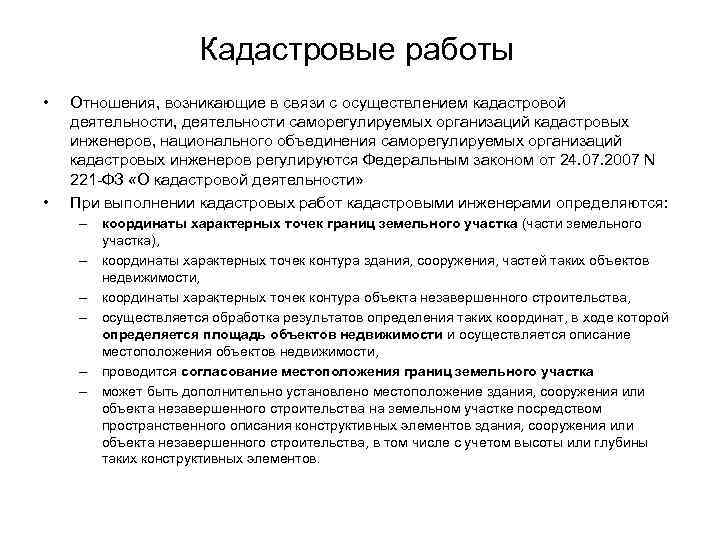 Кадастровые работы

• Отношения, возникающие в связи с осуществлением кадастровой деятельности, деятельности саморегулируемых организаций кадастровых инженеров, национального объединения саморегулируемых организаций кадастровых инженеров регулируются Федеральным законом от 24.07.2007 N 221-ФЗ «О кадастровой деятельности»

• При выполнении кадастровых работ кадастровыми инженерами определяются:
– координаты характерных точек границ земельного участка (части земельного участка),
– координаты характерных точек контура здания, сооружения, частей таких объектов недвижимости,
– координаты характерных точек контура объекта незавершенного строительства,
– осуществляется обработка результатов определения таких координат, в ходе которой определяется площадь объектов недвижимости и осуществляется описание местоположения объектов недвижимости,
– проводится согласование местоположения границ земельного участка
– может быть дополнительно установлено местоположение здания, сооружения или объекта незавершенного строительства на земельном участке посредством пространственного описания конструктивных элементов здания, сооружения или объекта незавершенного строительства, в том числе с учетом высоты или глубины таких конструктивных элементов.